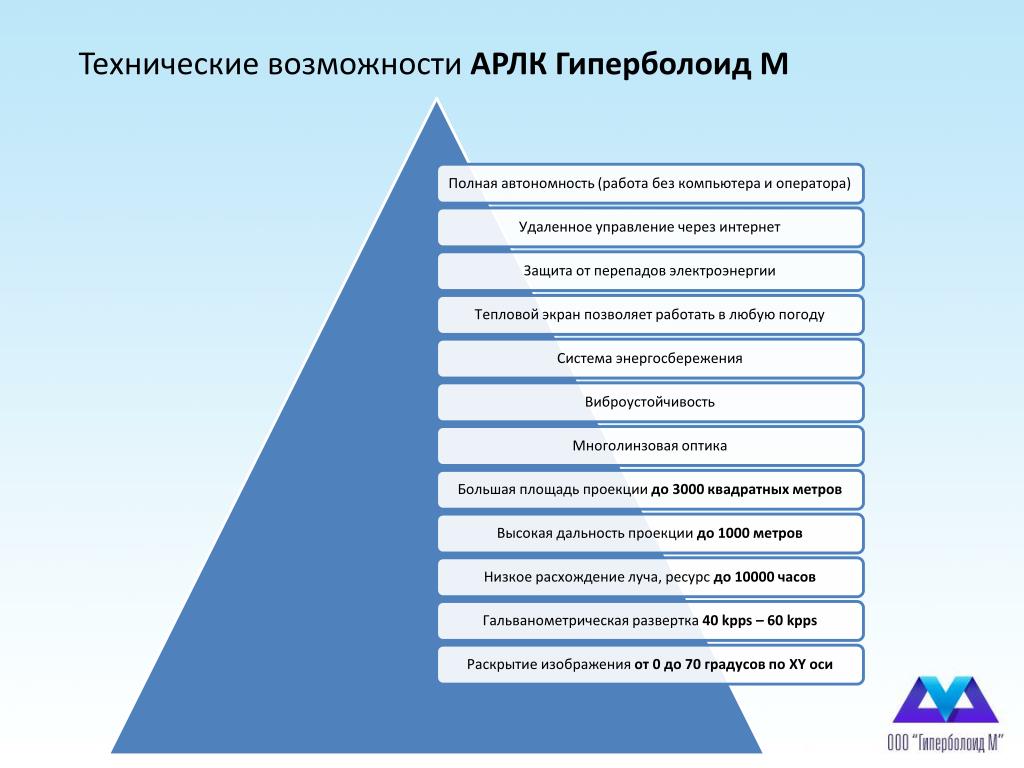 Технические возможности АРЛК Гиперболоид М

Полная автономность (работа без компьютера и оператора)

Удаленное управление через интернет

Защита от перепадов электроэнергии

Тепловой экран позволяет работать в любую погоду

Система энергосбережения

Виброустойчивость

Многолинзовая оптика

Большая площадь проекции до 3000 квадратных метров

Высокая дальность проекции до 1000 метров

Низкое расхождение луча, ресурс до 10000 часов

Гальванометрическая развертка 40 kpps – 60 kpps

Раскрытие изображения от 0 до 70 градусов по XY оси

ООО "Гиперболоид М"